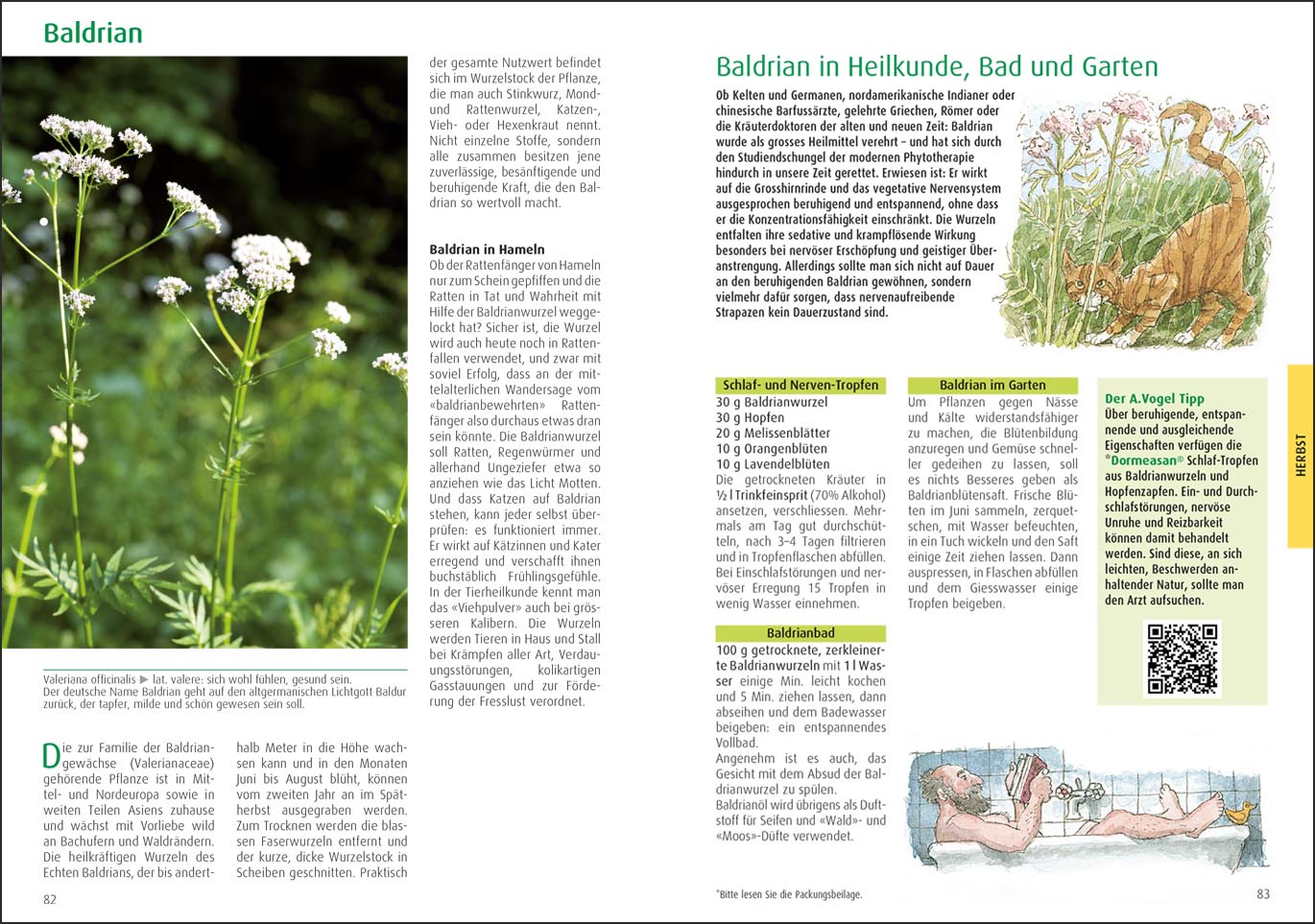 Baldrian

Valeriana officinalis ▶ lat. valere: sich wohl fühlen, gesund sein. Der deutsche Name Baldrian geht auf den altgermanischen Lichtgott Baldur zurück, der tapfer, milde und schön gewesen sein soll.

Die zur Familie der Baldriangewächse (Valerianaceae) gehörende Pflanze ist in Mittel- und Nordeuropa sowie in weiten Teilen Asiens zuhause und wächst mit Vorliebe wild an Bachufern und Waldrändern. Die heilkräftigen Wurzeln des Echten Baldrians, der bis anderthalb Meter in die Höhe wachsen kann und in den Monaten Juni bis August blüht, können vom zweiten Jahr an im Spätherbst ausgegraben werden. Zum Trocknen werden die blassen Faserwurzeln entfernt und der kurze, dicke Wurzelstock in Scheiben geschnitten. Praktisch der gesamte Nutzwert befindet sich im Wurzelstock der Pflanze, die man auch Stinkwurz, Mond- und Rattenwurzel, Katzen-, Vieh- oder Hexenkraut nennt. Nicht einzelne Stoffe, sondern alle zusammen besitzen jene zuverlässige, besänftigende und beruhigende Kraft, die den Baldrian so wertvoll macht.

Baldrian in Hameln
Ob der Rattenfänger von Hameln nur zum Schein gepfiffen und die Ratten in Tat und Wahrheit mit Hilfe der Baldrianwurzel weggelockt hat? Sicher ist, die Wurzel wird auch heute noch in Rattenfallen verwendet, und zwar mit soviel Erfolg, dass an der mittelalterlichen Wandersage vom «baldrianbewehrten» Rattenfänger also durchaus etwas dran sein könnte. Die Baldrianwurzel soll Ratten, Regenwürmer und allerhand Ungeziefer etwa so anziehen wie das Licht Motten. Und dass Katzen auf Baldrian stehen, kann jeder selbst überprüfen: es funktioniert immer. Er wirkt auf Kätzinnen und Kater erregend und verschafft ihnen buchstäblich Frühlingsgefühle. In der Tierheilkunde kennt man das «Viehpulver» auch bei grösseren Kalibern. Die Wurzeln werden Tieren in Haus und Stall bei Krämpfen aller Art, Verdauungsstörungen, kolikartigen Gasstauungen und zur Förderung der Fresslust verordnet.

82

Baldrian in Heilkunde, Bad und Garten

Ob Kelten und Germanen, nordamerikanische Indianer oder chinesische Barfussärzte, gelehrte Griechen, Römer oder die Kräuterdoktoren der alten und neuen Zeit: Baldrian wurde als grosses Heilmittel verehrt – und hat sich durch den Studiendschungel der modernen Phytotherapie hindurch in unsere Zeit gerettet. Erwiesen ist: Er wirkt auf die Grosshirnrinde und das vegetative Nervensystem ausgesprochen beruhigend und entspannend, ohne dass er die Konzentrationsfähigkeit einschränkt. Die Wurzeln entfalten ihre sedative und krampflösende Wirkung besonders bei nervöser Erschöpfung und geistiger Überanstrengung. Allerdings sollte man sich nicht auf Dauer an den beruhigenden Baldrian gewöhnen, sondern vielmehr dafür sorgen, dass nervenaufreibende Strapazen kein Dauerzustand sind.

Schlaf- und Nerven-Tropfen
30 g Baldrianwurzel
30 g Hopfen
20 g Melissenblätter
10 g Orangenblüten
10 g Lavendelblüten
Die getrockneten Kräuter in ½ l Trinkfeinsprit (70% Alkohol) ansetzen, verschliessen. Mehrmals am Tag gut durchschütteln, nach 3–4 Tagen filtrieren und in Tropfenflaschen abfüllen. Bei Einschlafstörungen und nervöser Erregung 15 Tropfen in wenig Wasser einnehmen.

Baldrianbad
100 g getrocknete, zerkleinerte Baldrianwurzeln mit 1 l Wasser einige Min. leicht kochen und 5 Min. ziehen lassen, dann abseihen und dem Badewasser beigeben: ein entspannendes Vollbad.
Angenehm ist es auch, das Gesicht mit dem Absud der Baldrianwurzel zu spülen.
Baldrianöl wird übrigens als Duftstoff für Seifen und «Wald»- und «Moos»-Düfte verwendet.

Baldrian im Garten
Um Pflanzen gegen Nässe und Kälte widerstandsfähiger zu machen, die Blütenbildung anzuregen und Gemüse schneller gedeihen zu lassen, soll es nichts Besseres geben als Baldrianblütensaft. Frische Blüten im Juni sammeln, zerquetschen, mit Wasser befeuchten, in ein Tuch wickeln und den Saft einige Zeit ziehen lassen. Dann auspressen, in Flaschen abfüllen und dem Giesswasser einige Tropfen beigeben.

Der A.Vogel Tipp
Über beruhigende, entspannende und ausgleichende Eigenschaften verfügen die *Dormeasan® Schlaf-Tropfen aus Baldrianwurzeln und Hopfenzapfen. Ein- und Durchschlafstörungen, nervöse Unruhe und Reizbarkeit können damit behandelt werden. Sind diese, an sich leichten, Beschwerden anhaltender Natur, sollte man den Arzt aufsuchen.

HERBST

*Bitte lesen Sie die Packungsbeilage.

83